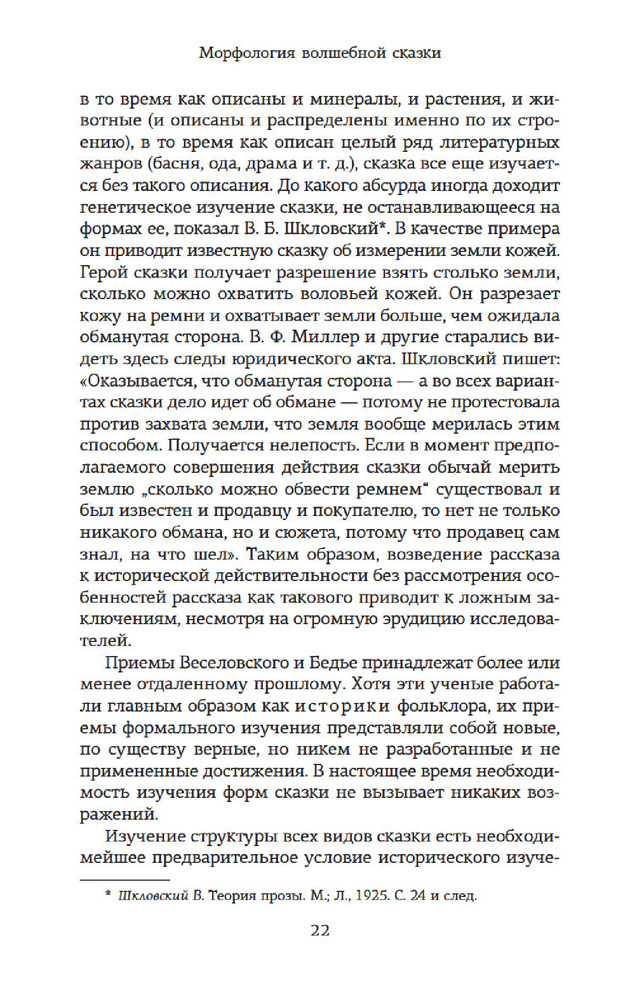 Морфология волшебной сказки

в то время как описаны и минералы, и растения, и животные (и описаны и распределены именно по их строению), в то время как описан целый ряд литературных жанров (басня, ода, драма и т. д.), сказка все еще изучается без такого описания. До какого абсурда иногда доходит генетическое изучение сказки, не останавливающееся на формах ее, показал В. Б. Шкловский*. В качестве примера он приводит известную сказку об измерении земли кожей. Герой сказки получает разрешение взять столько земли, сколько можно охватить воловьей кожей. Он разрезает кожу на ремни и охватывает земли больше, чем ожидала обманутая сторона. В. Ф. Миллер и другие старались видеть здесь следы юридического акта. Шкловский пишет: «Оказывается, что обманутая сторона — а во всех вариантах сказки дело идет об обмане — потому не протестовала против захвата земли, что земля вообще мерилась этим способом. Получается нелепость. Если в момент предполагаемого совершения действия сказки обычай мерить землю „сколько можно обвести ремнем“ существовал и был известен и продавцу и покупателю, то нет не только никакого обмана, но и сюжета, потому что продавец сам знал, на что шел». Таким образом, возведение рассказа к исторической действительности без рассмотрения особенностей рассказа как такового приводит к ложным заключениям, несмотря на огромную эрудицию исследователей.

Приемы Веселовского и Бедье принадлежат более или менее отдаленному прошлому. Хотя эти ученые работали главным образом как историки фольклора, их приемы формального изучения представляли собой новые, по существу верные, но никем не разработанные и не примененные достижения. В настоящее время необходимость изучения форм сказки не вызывает никаких возражений.

Изучение структуры всех видов сказки есть необходимейшее предварительное условие исторического изуче-

* Шкловский В. Теория прозы. М.; Л., 1925. С. 24 и след.

22